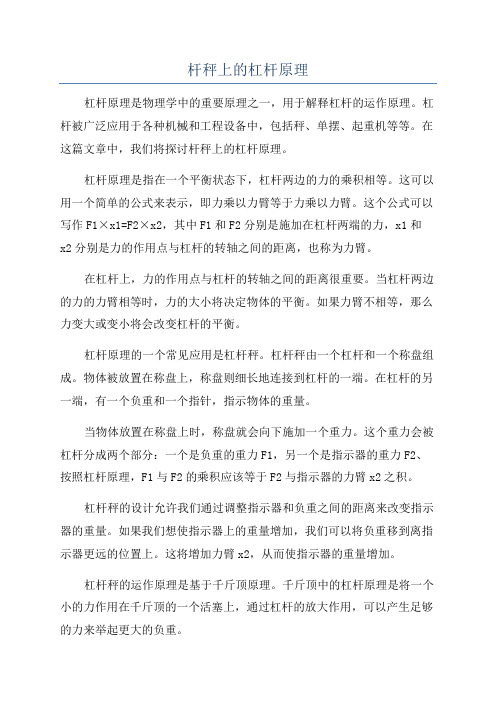 杆秤上的杠杆原理

杠杆原理是物理学中的重要原理之一，用于解释杠杆的运作原理。杠杆被广泛应用于各种机械和工程设备中，包括秤、单摆、起重机等等。在这篇文章中，我们将探讨杆秤上的杠杆原理。

杠杆原理是指在一个平衡状态下，杠杆两边的力的乘积相等。这可以用一个简单的公式来表示，即力乘以力臂等于力乘以力臂。这个公式可以写作 F1×x1=F2×x2，其中 F1 和 F2 分别是施加在杠杆两端的力，x1 和 x2 分别是力的作用点与杠杆的转轴之间的距离，也称为力臂。

在杠杆上，力的作用点与杠杆的转轴之间的距离很重要。当杠杆两边的力的力臂相等时，力的大小将决定物体的平衡。如果力臂不相等，那么力变大或变小将会改变杠杆的平衡。

杠杆原理的一个常见应用是杠杆秤。杠杆秤由一个杠杆和一个称盘组成。物体被放置在称盘上，称盘则细长地连接到杠杆的一端。在杠杆的另一端，有一个负重和一个指针，指示物体的重量。

当物体放置在称盘上时，称盘就会向下施加一个重力。这个重力会被杠杆分成两个部分：一个是负重的重力 F1，另一个是指示器的重力 F2、按照杠杆原理，F1 与 F2 的乘积应该等于 F2 与指示器的力臂 x2 之积。

杠杆秤的设计允许我们通过调整指示器和负重之间的距离来改变指示器的重量。如果我们想使指示器上的重量增加，我们可以将负重移到离指示器更远的位置上。这将增加力臂 x2，从而使指示器的重量增加。

杠杆秤的运作原理是基于千斤顶原理。千斤顶中的杠杆原理是将一个小的力作用在千斤顶的一个活塞上，通过杠杆的放大作用，可以产生足够的力来举起更大的负重。